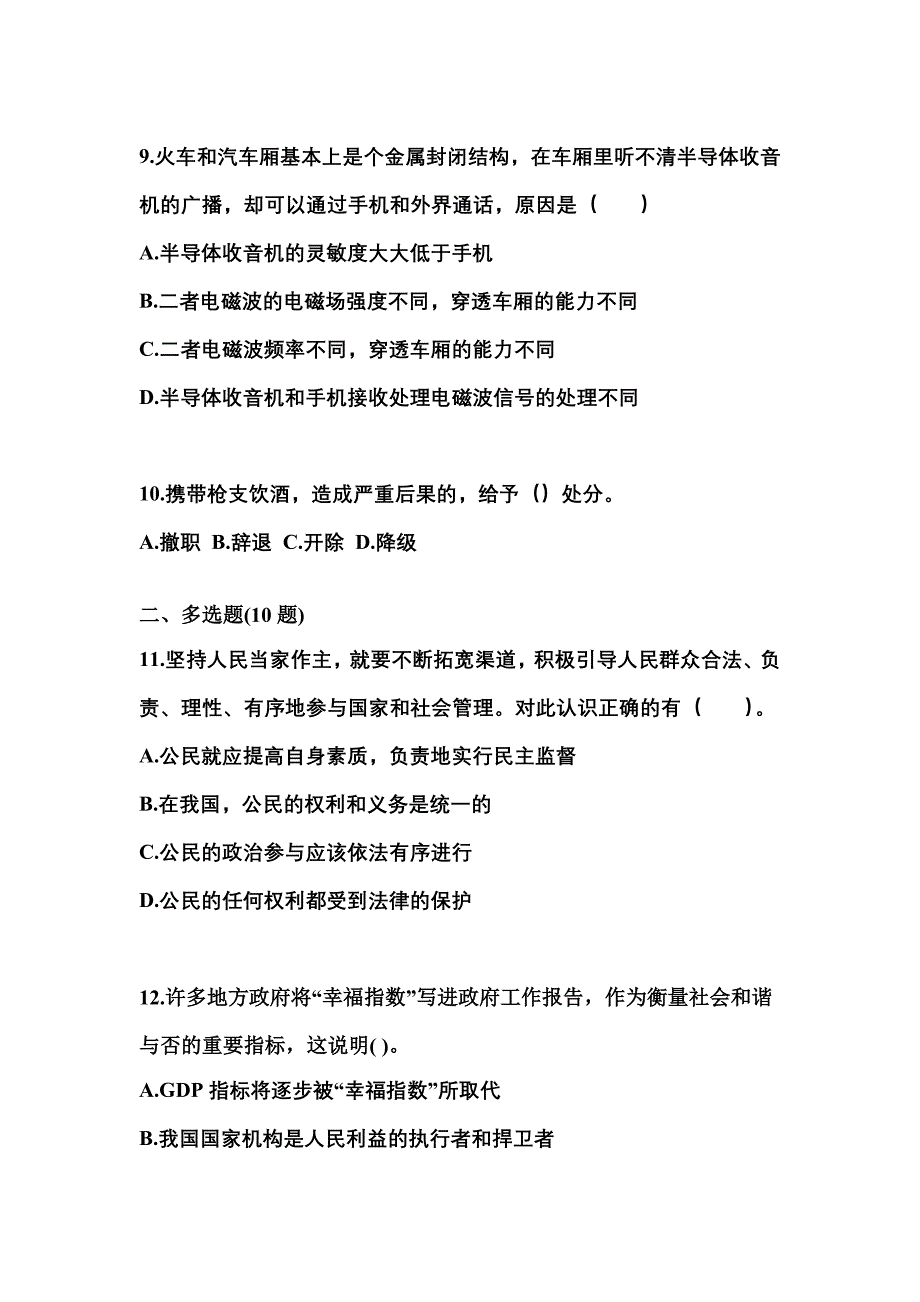 9.火车和汽车厢基本上是个金属封闭结构，在车厢里听不清半导体收音机的广播，却可以通过手机和外界通话，原因是（　　）

A.半导体收音机的灵敏度大大低于手机

B.二者电磁波的电磁场强度不同，穿透车厢的能力不同

C.二者电磁波频率不同，穿透车厢的能力不同

D.半导体收音机和手机接收处理电磁波信号的处理不同

10.携带枪支饮酒，造成严重后果的，给予（）处分。

A.撤职 B.辞退 C.开除 D.降级

二、多选题(10 题)

11.坚持人民当家作主，就要不断拓宽渠道，积极引导人民群众合法、负责、理性、有序地参与国家和社会管理。对此认识正确的有（　　）。

A.公民就应提高自身素质，负责地实行民主监督

B.在我国，公民的权利和义务是统一的

C.公民的政治参与应该依法有序进行

D.公民的任何权利都受到法律的保护

12.许多地方政府将“幸福指数”写进政府工作报告，作为衡量社会和谐与否的重要指标，这说明( )。

A.GDP 指标将逐步被“幸福指数”所取代

B.我国国家机构是人民利益的执行者和捍卫者